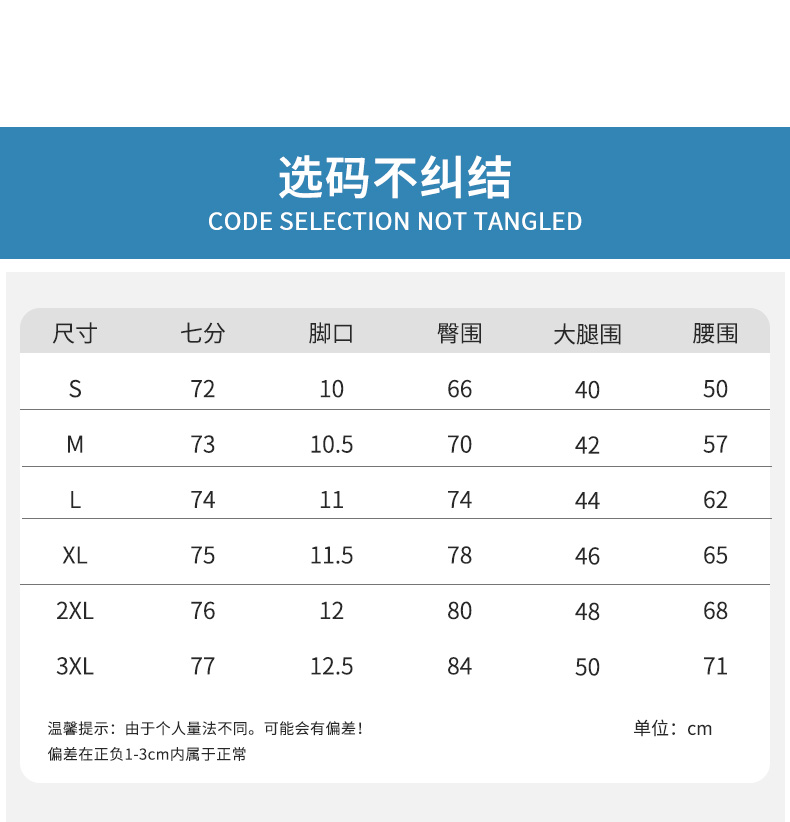 选码不纠结
CODE SELECTION NOT TANGLED

| 尺寸 | 七分 | 脚口 | 臀围 | 大腿围 | 腰围 |
|---|---|---|---|---|---|
| S | 72 | 10 | 66 | 40 | 50 |
| M | 73 | 10.5 | 70 | 42 | 57 |
| L | 74 | 11 | 74 | 44 | 62 |
| XL | 75 | 11.5 | 78 | 46 | 65 |
| 2XL | 76 | 12 | 80 | 48 | 68 |
| 3XL | 77 | 12.5 | 84 | 50 | 71 |

温馨提示：由于个人量法不同。可能会有偏差！
偏差在正负1-3cm内属于正常

单位：cm